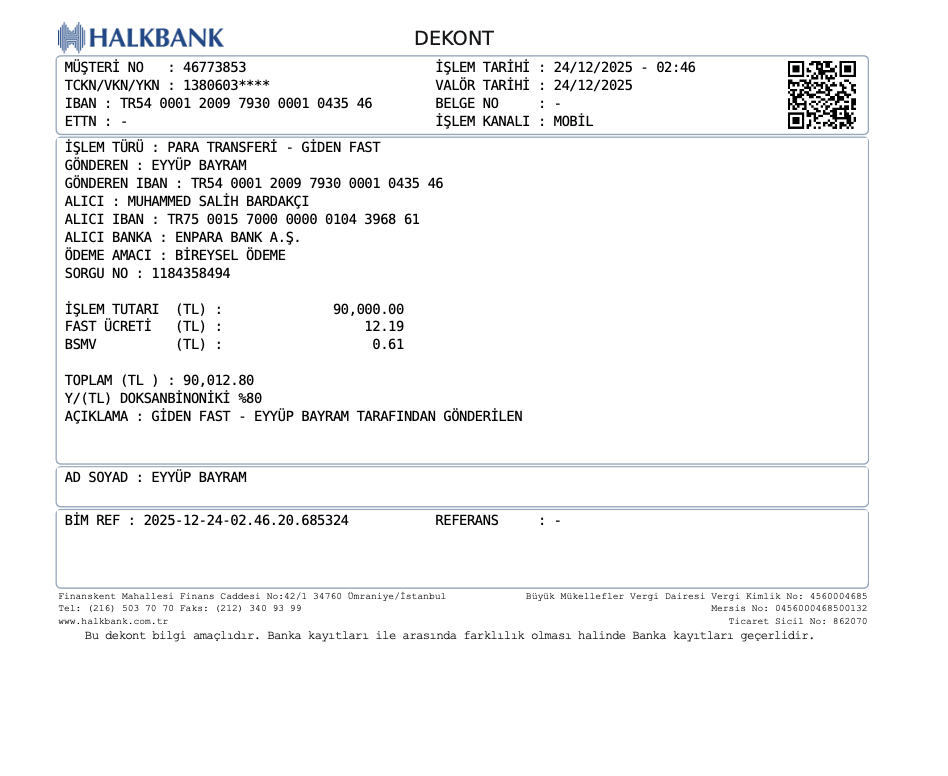 HALKBANK

DEKONT

MÜŞTERİ NO : 46773853
TCKN/VKN/YKN : 1380603****
IBAN : TR54 0001 2009 7930 0001 0435 46
ETTN : -

İŞLEM TARİHİ : 24/12/2025 - 02:46
VALÖR TARİHİ : 24/12/2025
BELGE NO : -
İŞLEM KANALI : MOBİL

İŞLEM TÜRÜ : PARA TRANSFERİ - GİDEN FAST
GÖNDEREN : EYYÜP BAYRAM
GÖNDEREN IBAN : TR54 0001 2009 7930 0001 0435 46
ALICI : MUHAMMED SALİH BARDAKÇI
ALICI IBAN : TR75 0015 7000 0000 0104 3968 61
ALICI BANKA : ENPARA BANK A.Ş.
ÖDEME AMACI : BİREYSEL ÖDEME
SORGU NO : 1184358494

İŞLEM TUTARI (TL) : 90,000.00
FAST ÜCRETİ (TL) : 12.19
BSMV (TL) : 0.61

TOPLAM (TL ) : 90,012.80
Y/(TL) DOKSANBİNONİKİ %80
AÇIKLAMA : GİDEN FAST - EYYÜP BAYRAM TARAFINDAN GÖNDERİLEN

AD SOYAD : EYYÜP BAYRAM

BİM REF : 2025-12-24-02.46.20.685324
REFERANS : -

Finanskent Mahallesi Finans Caddesi No:42/1 34760 Ümraniye/İstanbul
Tel: (216) 503 70 70 Faks: (212) 340 93 99
www.halkbank.com.tr

Büyük Mükellefler Vergi Dairesi Vergi Kimlik No: 4560004685
Mersis No: 0456000468500132
Ticaret Sicil No: 862070

Bu dekont bilgi amaçlıdır. Banka kayıtları ile arasında farklılık olması halinde Banka kayıtları geçerlidir.